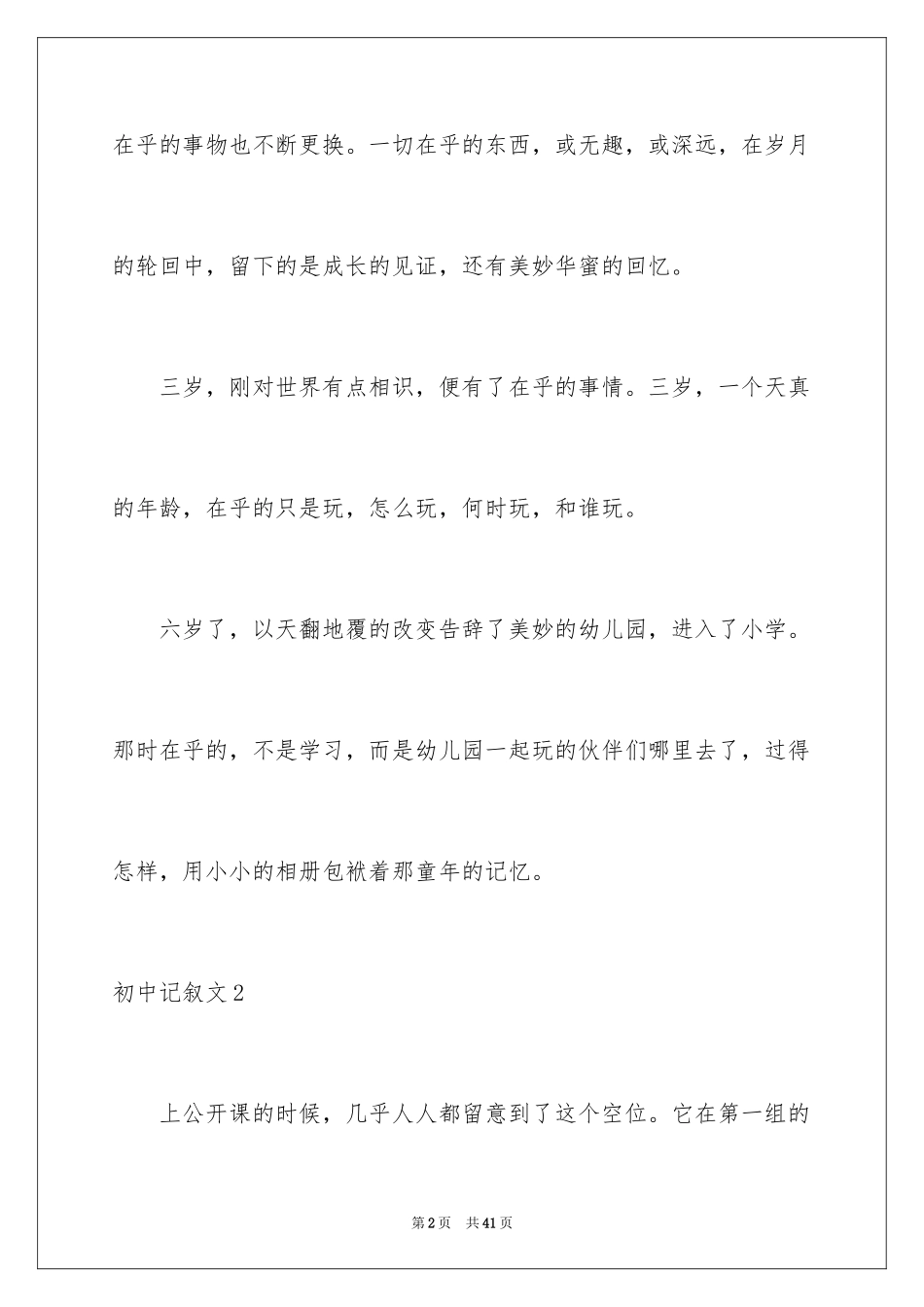 在乎的事物也不断更换。一切在乎的东西，或无趣，或深远，在岁月的轮回中，留下的是成长的见证，还有美妙华蜜的回忆。

三岁，刚对世界有点相识，便有了在乎的事情。三岁，一个天真的年龄，在乎的只是玩，怎么玩，何时玩，和谁玩。

六岁了，以天翻地覆的改变告辞了美妙的幼儿园，进入了小学。那时在乎的，不是学习，而是幼儿园一起玩的伙伴们哪里去了，过得怎样，用小小的相册包袱着那童年的记忆。

初中记叙文2

上公开课的时候，几乎人人都留意到了这个空位。它在第一组的

第2页　共41页